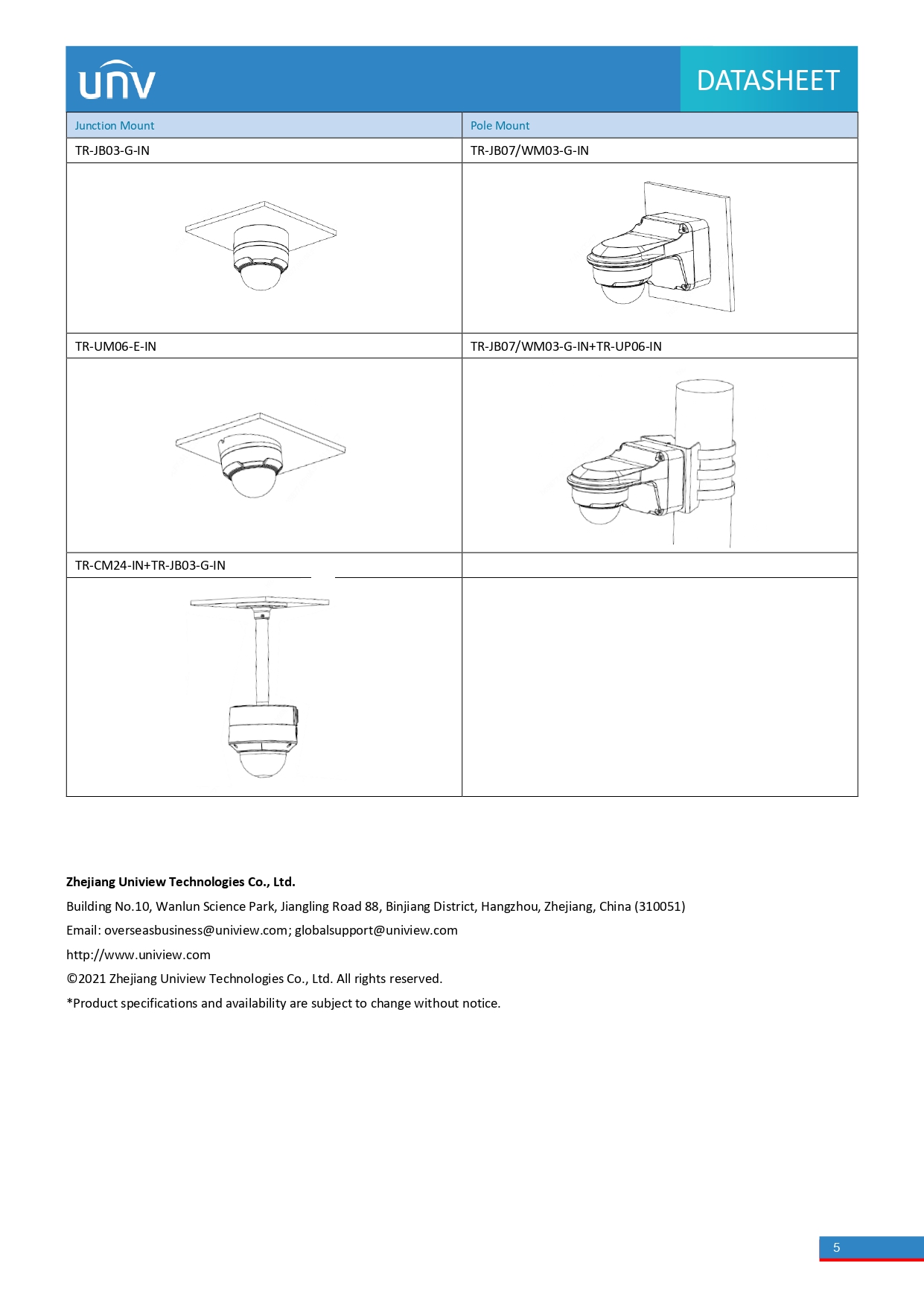 unv

DATASHEET

| Junction Mount | Pole Mount |
|---|---|
| TR-JB03-G-IN | TR-JB07/WM03-G-IN |
| | |
| TR-UM06-E-IN | TR-JB07/WM03-G-IN+TR-UP06-IN |
| | |
| TR-CM24-IN+TR-JB03-G-IN | |
| | |

**Zhejiang Uniview Technologies Co., Ltd.**

Building No.10, Wanlun Science Park, Jiangling Road 88, Binjiang District, Hangzhou, Zhejiang, China (310051)

Email: overseasbusiness@uniview.com; globalsupport@uniview.com

http://www.uniview.com

©2021 Zhejiang Uniview Technologies Co., Ltd. All rights reserved.

*Product specifications and availability are subject to change without notice.

5